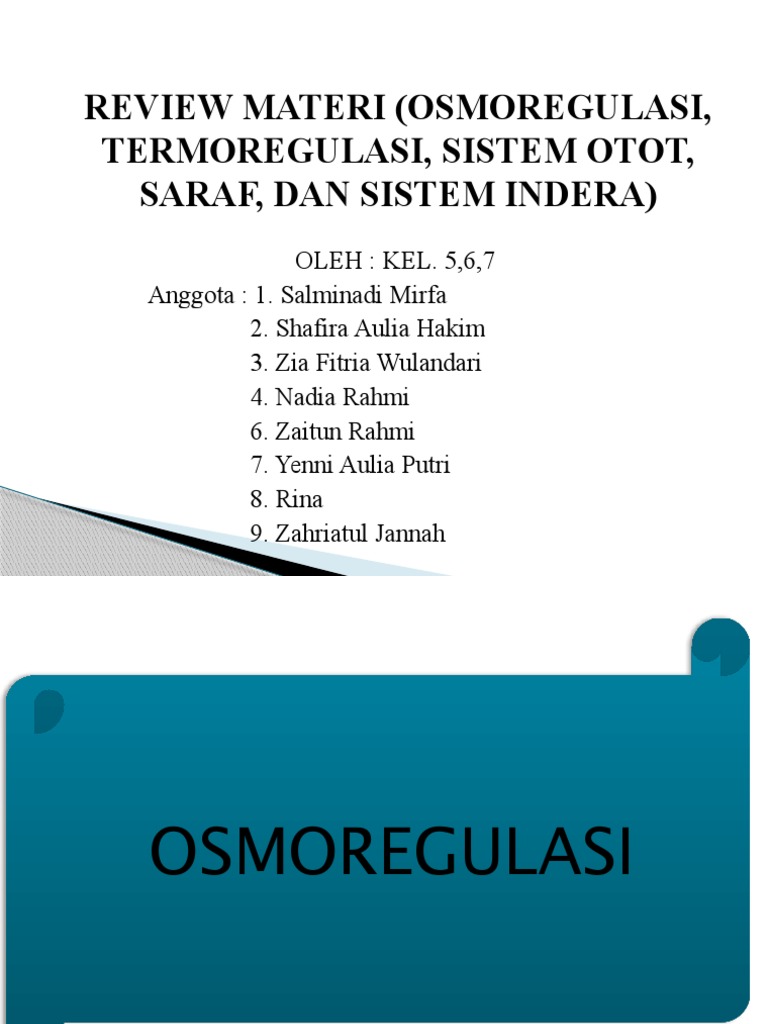 REVIEW MATERI (OSMOREGULASI, TERMOREGULASI, SISTEM OTOT, SARAF, DAN SISTEM INDERA)

OLEH : KEL. 5,6,7

Anggota : 1. Salminadi Mirfa
2. Shafira Aulia Hakim
3. Zia Fitria Wulandari
4. Nadia Rahmi
6. Zaitun Rahmi
7. Yenni Aulia Putri
8. Rina
9. Zahriatul Jannah

OSMOREGULASI